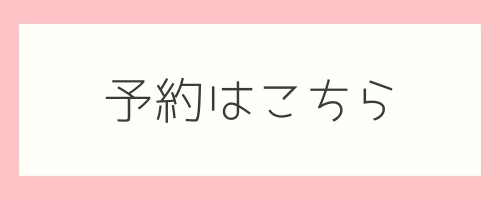 予約はこちら